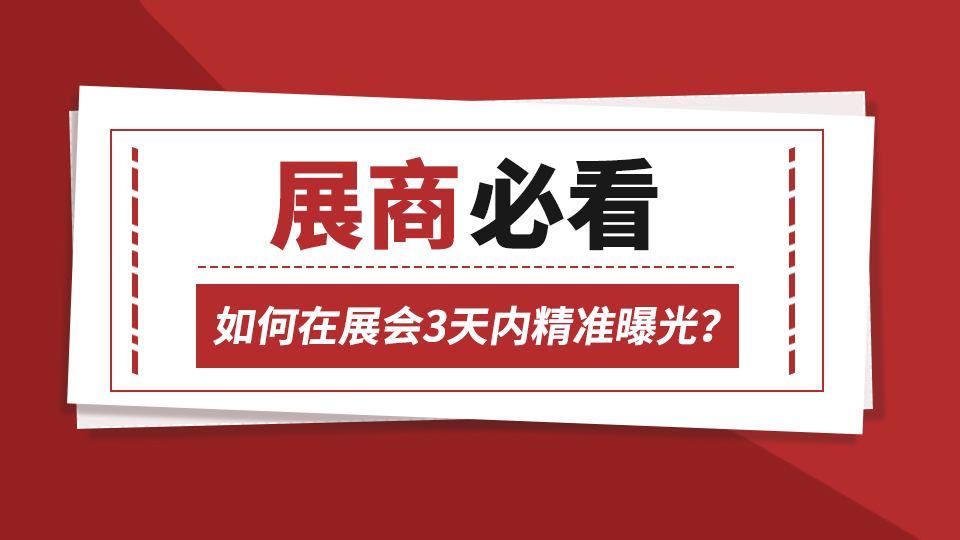 展商必看

如何在展会3天内精准曝光？